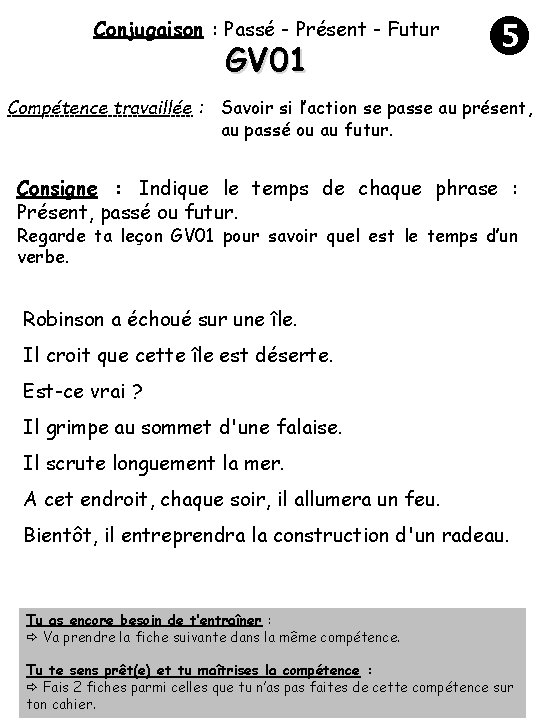 Conjugaison : Passé - Présent - Futur

5

GV01

Compétence travaillée : Savoir si l'action se passe au présent, au passé ou au futur.

Consigne : Indique le temps de chaque phrase : Présent, passé ou futur.
Regarde ta leçon GV01 pour savoir quel est le temps d'un verbe.

Robinson a échoué sur une île.

Il croit que cette île est déserte.

Est-ce vrai ?

Il grimpe au sommet d'une falaise.

Il scrute longuement la mer.

A cet endroit, chaque soir, il allumera un feu.

Bientôt, il entreprendra la construction d'un radeau.

Tu as encore besoin de t'entraîner :
⇨ Va prendre la fiche suivante dans la même compétence.

Tu te sens prêt(e) et tu maîtrises la compétence :
⇨ Fais 2 fiches parmi celles que tu n'as pas faites de cette compétence sur ton cahier.